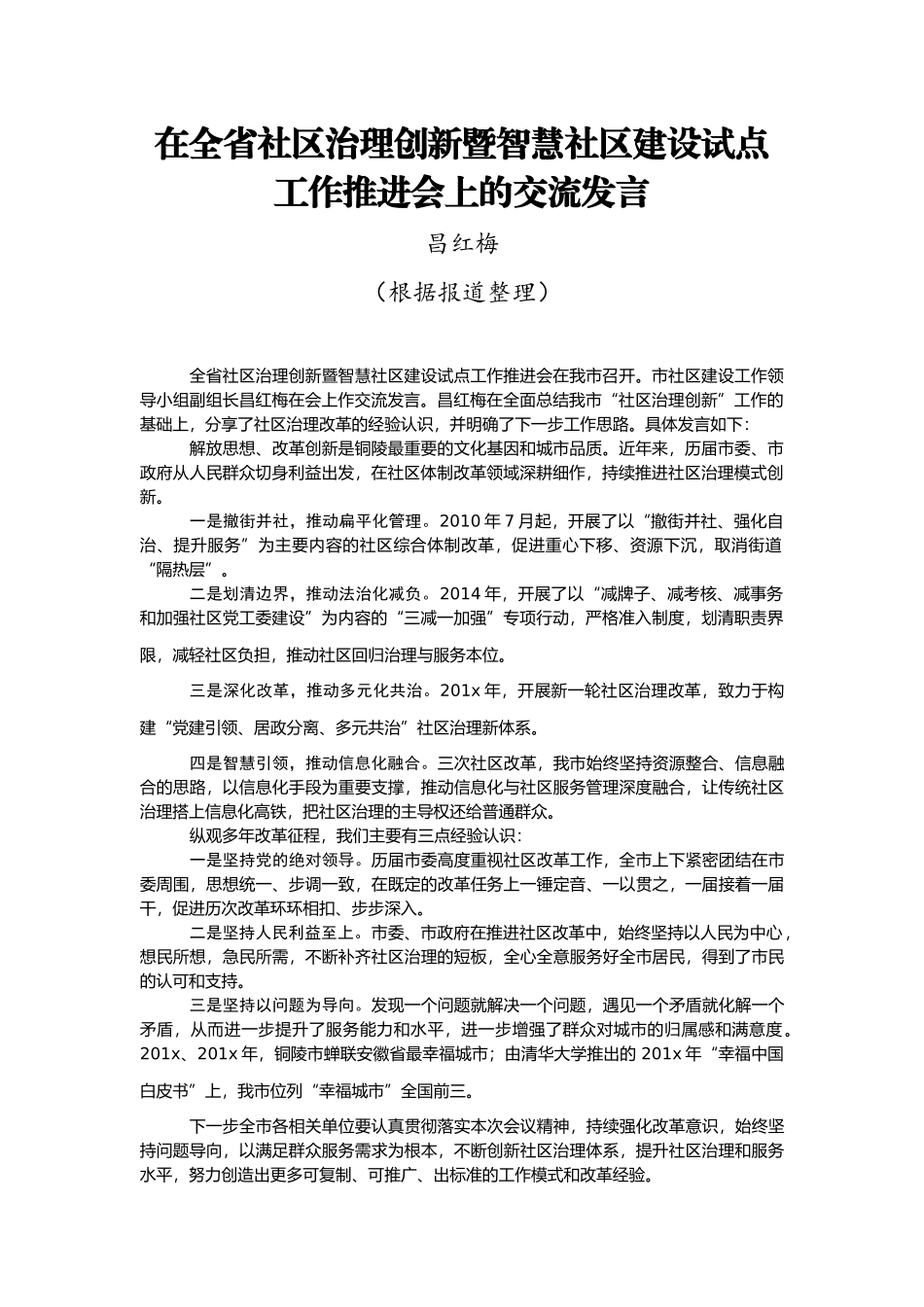 在全省社区治理创新暨智慧社区建设试点工作推进会上的交流发言

昌红梅

（根据报道整理）

全省社区治理创新暨智慧社区建设试点工作推进会在我市召开。市社区建设工作领导小组副组长昌红梅在会上作交流发言。昌红梅在全面总结我市“社区治理创新”工作的基础上，分享了社区治理改革的经验认识，并明确了下一步工作思路。具体发言如下：

解放思想、改革创新是铜陵最重要的文化基因和城市品质。近年来，历届市委、市政府从人民群众切身利益出发，在社区体制改革领域深耕细作，持续推进社区治理模式创新。

一是撤街并社，推动扁平化管理。2010 年 7 月起，开展了以“撤街并社、强化自治、提升服务”为主要内容的社区综合体制改革，促进重心下移、资源下沉，取消街道“隔热层”。

二是划清边界，推动法治化减负。2014 年，开展了以“减牌子、减考核、减事务和加强社区党工委建设”为内容的“三减一加强”专项行动，严格准入制度，划清职责界限，减轻社区负担，推动社区回归治理与服务本位。

三是深化改革，推动多元化共治。201x 年，开展新一轮社区治理改革，致力于构建“党建引领、居政分离、多元共治”社区治理新体系。

四是智慧引领，推动信息化融合。三次社区改革，我市始终坚持资源整合、信息融合的思路，以信息化手段为重要支撑，推动信息化与社区服务管理深度融合，让传统社区治理搭上信息化高铁，把社区治理的主导权还给普通群众。

纵观多年改革征程，我们主要有三点经验认识：

一是坚持党的绝对领导。历届市委高度重视社区改革工作，全市上下紧密团结在市委周围，思想统一、步调一致，在既定的改革任务上一锤定音、一以贯之，一届接着一届干，促进历次改革环环相扣、步步深入。

二是坚持人民利益至上。市委、市政府在推进社区改革中，始终坚持以人民为中心，想民所想，急民所需，不断补齐社区治理的短板，全心全意服务好全市居民，得到了市民的认可和支持。

三是坚持以问题为导向。发现一个问题就解决一个问题，遇见一个矛盾就化解一个矛盾，从而进一步提升了服务能力和水平，进一步增强了群众对城市的归属感和满意度。201x、201x 年，铜陵市蝉联安徽省最幸福城市；由清华大学推出的 201x 年“幸福中国白皮书”上，我市位列“幸福城市”全国前三。

下一步全市各相关单位要认真贯彻落实本次会议精神，持续强化改革意识，始终坚持问题导向，以满足群众服务需求为根本，不断创新社区治理体系，提升社区治理和服务水平，努力创造出更多可复制、可推广、出标准的工作模式和改革经验。